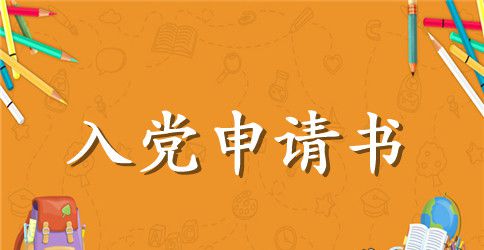 入党申请书